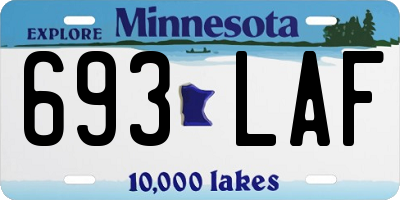 EXPLORE Minnesota

693 LAF

10,000 lakes